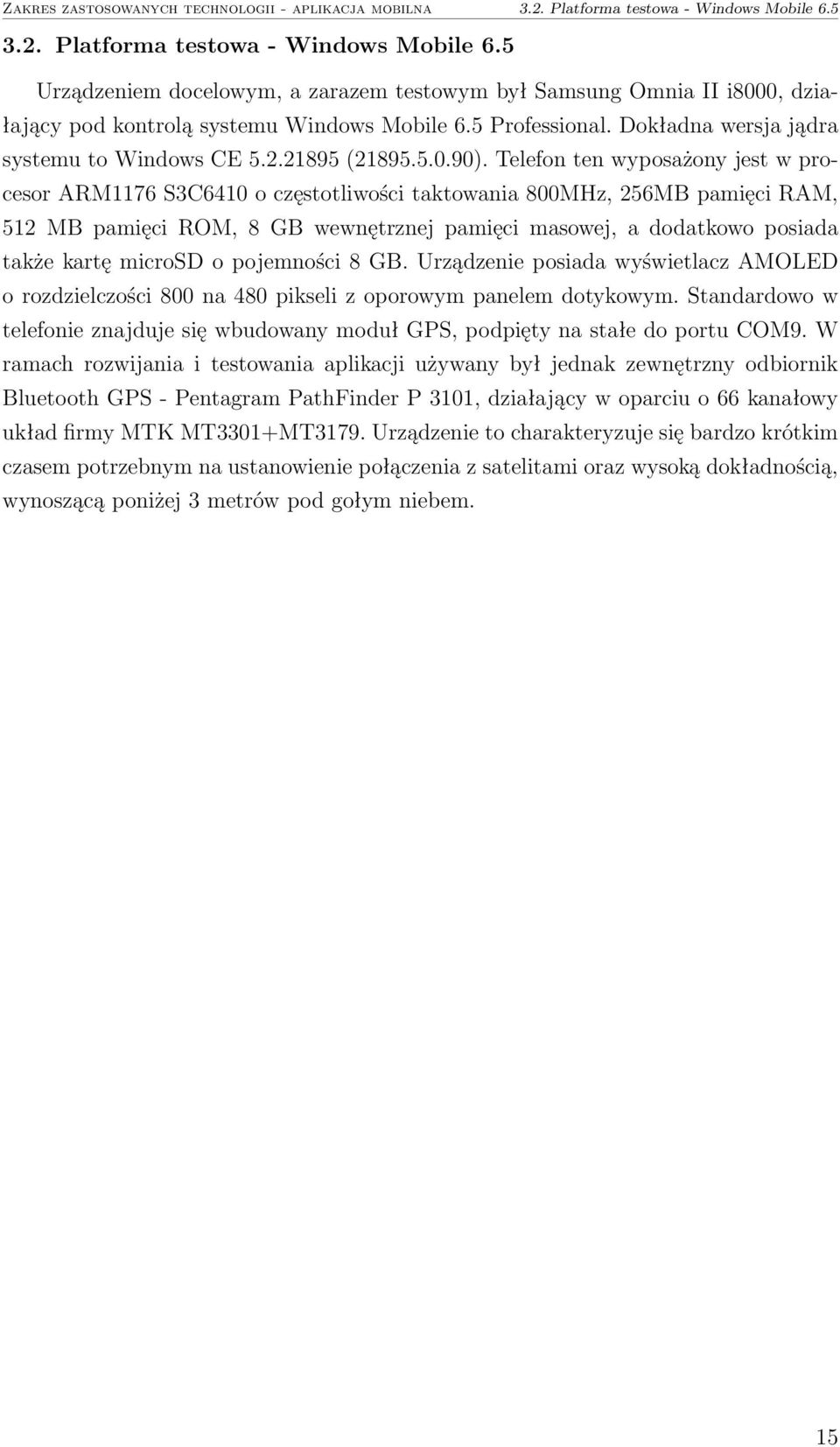 Zakres zastosowanych technologii - aplikacja mobilna 3.2. Platforma testowa - Windows Mobile 6.5

3.2. Platforma testowa - Windows Mobile 6.5

Urządzeniem docelowym, a zarazem testowym był Samsung Omnia II i8000, działający pod kontrolą systemu Windows Mobile 6.5 Professional. Dokładna wersja jądra systemu to Windows CE 5.2.21895 (21895.5.0.90). Telefon ten wyposażony jest w procesor ARM1176 S3C6410 o częstotliwości taktowania 800MHz, 256MB pamięci RAM, 512 MB pamięci ROM, 8 GB wewnętrznej pamięci masowej, a dodatkowo posiada także kartę microSD o pojemności 8 GB. Urządzenie posiada wyświetlacz AMOLED o rozdzielczości 800 na 480 pikseli z oporowym panelem dotykowym. Standardowo w telefonie znajduje się wbudowany moduł GPS, podpięty na stałe do portu COM9. W ramach rozwijania i testowania aplikacji używany był jednak zewnętrzny odbiornik Bluetooth GPS - Pentagram PathFinder P 3101, działający w oparciu o 66 kanałowy układ firmy MTK MT3301+MT3179. Urządzenie to charakteryzuje się bardzo krótkim czasem potrzebnym na ustanowienie połączenia z satelitami oraz wysoką dokładnością, wynoszącą poniżej 3 metrów pod gołym niebem.

15